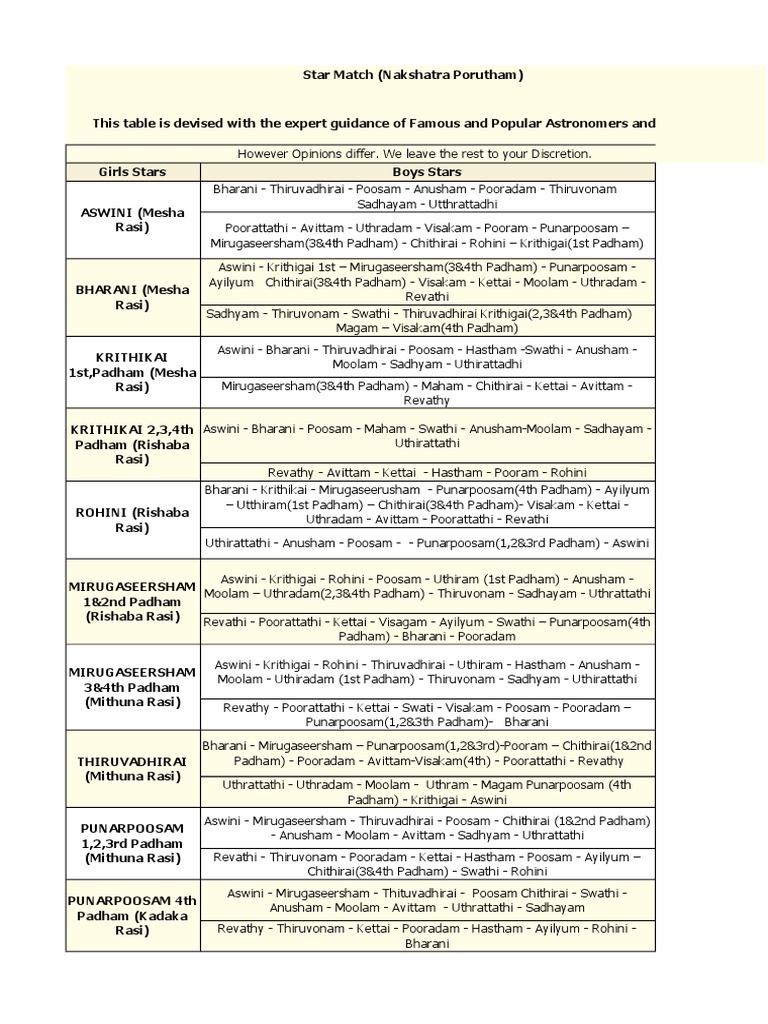 Star Match (Nakshatra Porutham)

This table is devised with the expert guidance of Famous and Popular Astronomers and

However Opinions differ. We leave the rest to your Discretion.

| Girls Stars | Boys Stars |
|---|---|
| ASWINI (Mesha Rasi) | Bharani - Thiruvadhirai - Poosam - Anusham - Pooradam - Thiruvonam Sadhayam - Utthrattadhi |
| | Poorattathi - Avittam - Uthradam - Visakam - Pooram - Punarpoosam – Mirugaseersham(3&4th Padham) - Chithirai - Rohini – Krithigai(1st Padham) |
| BHARANI (Mesha Rasi) | Aswini - Krithigai 1st – Mirugaseersham(3&4th Padham) - Punarpoosam - Ayilyum Chithirai(3&4th Padham) - Visakam - Kettai - Moolam - Uthradam - Revathi |
| | Sadhyam - Thiruvonam - Swathi - Thiruvadhirai Krithigai(2,3&4th Padham) Magam – Visakam(4th Padham) |
| KRITHIKAI 1st,Padham (Mesha Rasi) | Aswini - Bharani - Thiruvadhirai - Poosam - Hastham -Swathi - Anusham - Moolam - Sadhyam - Uthirattadhi |
| | Mirugaseersham(3&4th Padham) - Maham - Chithirai - Kettai - Avittam - Revathy |
| KRITHIKAI 2,3,4th Padham (Rishaba Rasi) | Aswini - Bharani - Poosam - Maham - Swathi - Anusham-Moolam - Sadhayam - Uthirattathi |
| | Revathy - Avittam - Kettai - Hastham - Pooram - Rohini |
| ROHINI (Rishaba Rasi) | Bharani - Krithikai - Mirugaseerusham - Punarpoosam(4th Padham) - Ayilyum – Utthiram(1st Padham) – Chithirai(3&4th Padham)- Visakam - Kettai - Uthradam - Avittam - Poorattathi - Revathi |
| | Uthirattathi - Anusham - Poosam - - Punarpoosam(1,2&3rd Padham) - Aswini |
| MIRUGASEERSHAM 1&2nd Padham (Rishaba Rasi) | Aswini - Krithigai - Rohini - Poosam - Uthiram (1st Padham) - Anusham - Moolam – Uthradam(2,3&4th Padham) - Thiruvonam - Sadhayam - Uthrattathi |
| | Revathi - Poorattathi - Kettai - Visagam - Ayilyum - Swathi – Punarpoosam(4th Padham) - Bharani - Pooradam |
| MIRUGASEERSHAM 3&4th Padham (Mithuna Rasi) | Aswini - Krithigai - Rohini - Thiruvadhirai - Uthiram - Hastham - Anusham - Moolam - Uthiradam (1st Padham) - Thiruvonam - Sadhyam - Uthirattathi |
| | Revathy - Poorattathi - Kettai - Swati - Visakam - Poosam - Pooradam – Punarpoosam(1,2&3th Padham)- Bharani |
| THIRUVADHIRAI (Mithuna Rasi) | Bharani - Mirugaseersham – Punarpoosam(1,2&3rd)-Pooram – Chithirai(1&2nd Padham) - Pooradam - Avittam-Visakam(4th) - Poorattathi - Revathy |
| | Uthrattathi - Uthradam - Moolam - Uthram - Magam Punarpoosam (4th Padham) - Krithigai - Aswini |
| PUNARPOOSAM 1,2,3rd Padham (Mithuna Rasi) | Aswini - Mirugaseersham - Thiruvadhirai - Poosam - Chithirai (1&2nd Padham) - Anusham - Moolam - Avittam - Sadhyam - Uthrattathi |
| | Revathi - Thiruvonam - Pooradam - Kettai - Hastham - Poosam - Ayilyum – Chithirai(3&4th Padham) - Swathi - Rohini |
| PUNARPOOSAM 4th Padham (Kadaka Rasi) | Aswini - Mirugaseersham - Thituvadhirai - Poosam Chithirai - Swathi - Anusham - Moolam - Avittam - Uthrattathi - Sadhayam |
| | Revathy - Thiruvonam - Kettai - Pooradam - Hastham - Ayilyum - Rohini - Bharani |